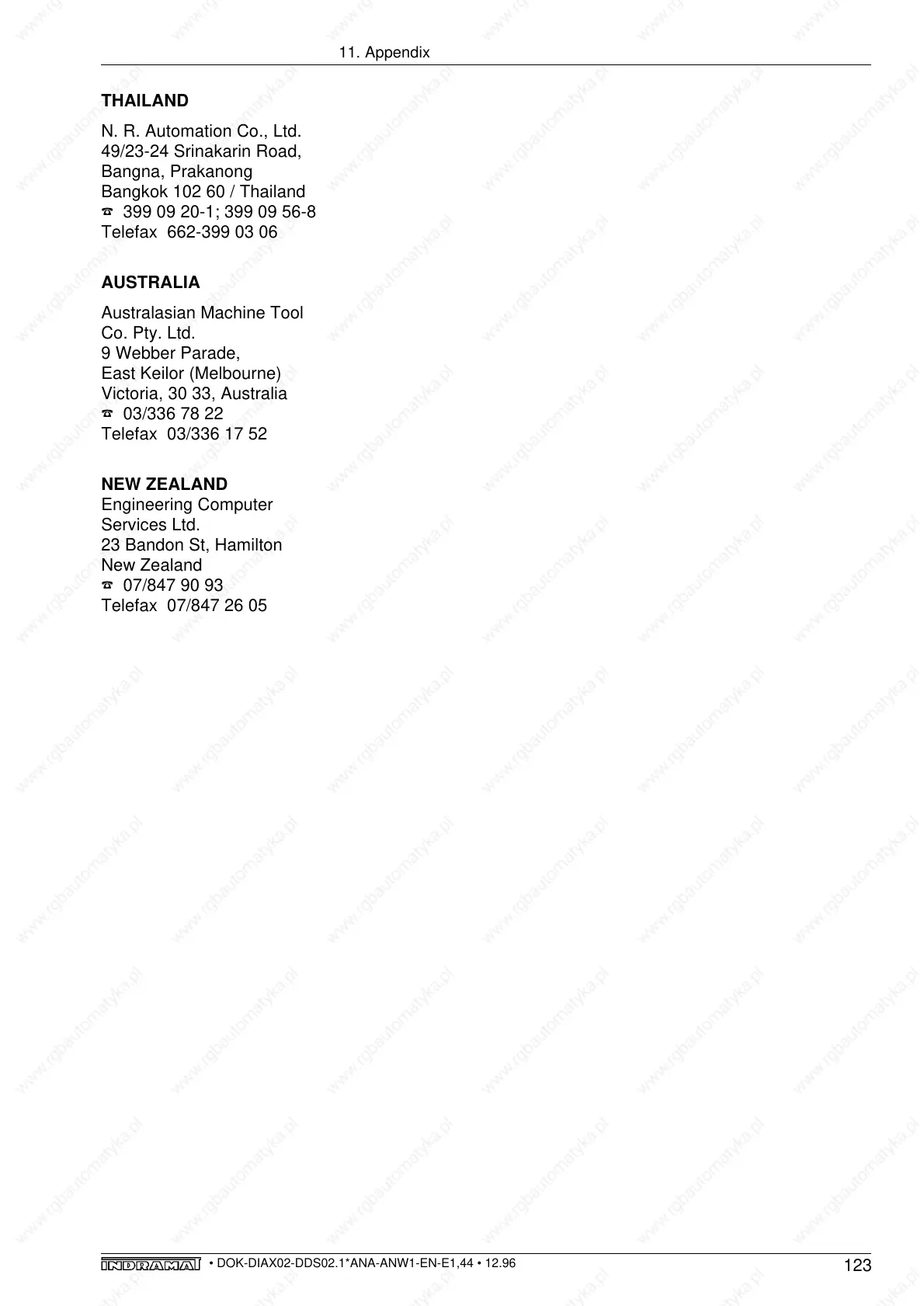 11. Appendix

THAILAND

N. R. Automation Co., Ltd.
49/23-24 Srinakarin Road,
Bangna, Prakanong
Bangkok 102 60 / Thailand
☎ 399 09 20-1; 399 09 56-8
Telefax 662-399 03 06

AUSTRALIA

Australasian Machine Tool
Co. Pty. Ltd.
9 Webber Parade,
East Keilor (Melbourne)
Victoria, 30 33, Australia
☎ 03/336 78 22
Telefax 03/336 17 52

NEW ZEALAND
Engineering Computer
Services Ltd.
23 Bandon St, Hamilton
New Zealand
☎ 07/847 90 93
Telefax 07/847 26 05

INDRAMAT • DOK-DIAX02-DDS02.1*ANA-ANW1-EN-E1,44 • 12.96 123

www.rgbautomatyka.pl